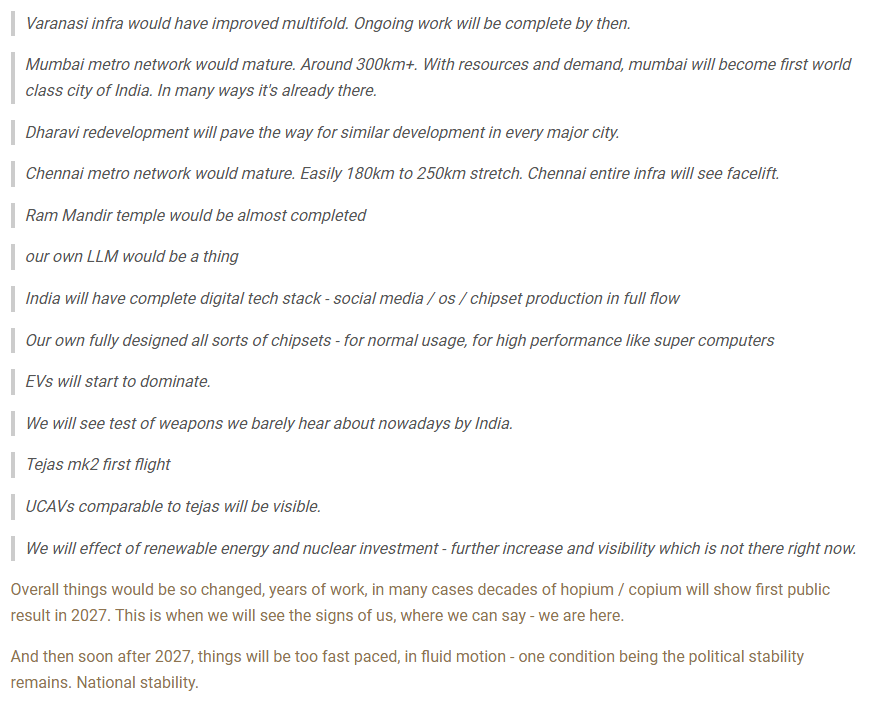 Varanasi infra would have improved multifold. Ongoing work will be complete by then.

Mumbai metro network would mature. Around 300km+. With resources and demand, mumbai will become first world class city of India. In many ways it's already there.

Dharavi redevelopment will pave the way for similar development in every major city.

Chennai metro network would mature. Easily 180km to 250km stretch. Chennai entire infra will see facelift.

Ram Mandir temple would be almost completed

our own LLM would be a thing

India will have complete digital tech stack - social media / os / chipset production in full flow

Our own fully designed all sorts of chipsets - for normal usage, for high performance like super computers

EVs will start to dominate.

We will see test of weapons we barely hear about nowadays by India.

Tejas mk2 first flight

UCAVs comparable to tejas will be visible.

We will effect of renewable energy and nuclear investment - further increase and visibility which is not there right now.

Overall things would be so changed, years of work, in many cases decades of hopium / copium will show first public result in 2027. This is when we will see the signs of us, where we can say - we are here.

And then soon after 2027, things will be too fast paced, in fluid motion - one condition being the political stability remains. National stability.